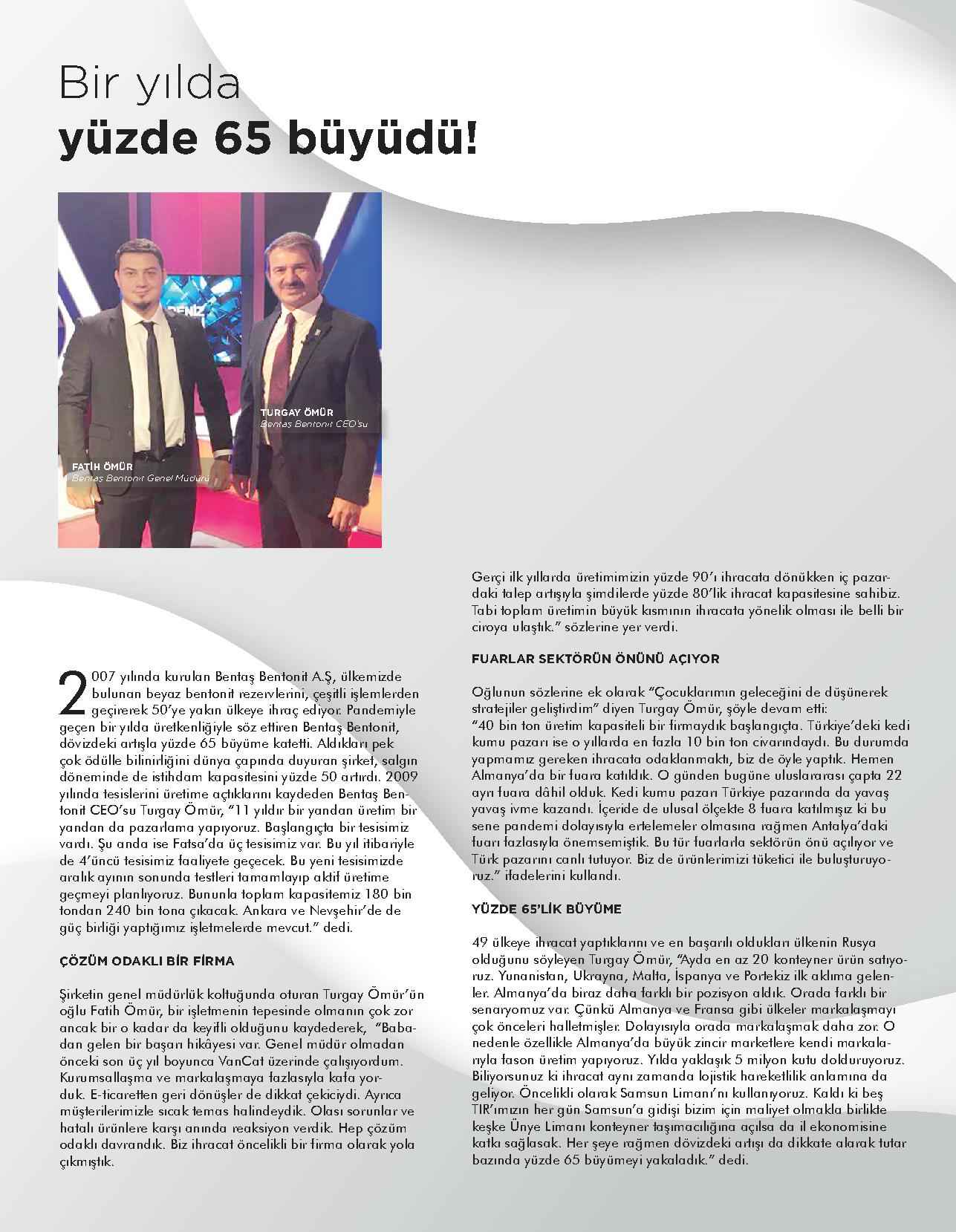 Bir yılda
yüzde 65 büyüdü!

TURGAY ÖMÜR
Bentaş Bentonit CEO'su

FATİH ÖMÜR
Bentaş Bentonit Genel Müdürü

2007 yılında kurulan Bentaş Bentonit A.Ş, ülkemizde bulunan beyaz bentonit rezervlerini, çeşitli işlemlerden geçirerek 50'ye yakın ülkeye ihraç ediyor. Pandemiyle geçen bir yılda üretkenliğiyle söz ettiren Bentaş Bentonit, dövizdeki artışla yüzde 65 büyüme katetti. Aldıkları pek çok ödülle bilinirliğini dünya çapında duyuran şirket, salgın döneminde de istihdam kapasitesini yüzde 50 artırdı. 2009 yılında tesislerini üretime açtıklarını kaydeden Bentaş Bentonit CEO'su Turgay Ömür, "11 yıldır bir yandan üretim bir yandan da pazarlama yapıyoruz. Başlangıçta bir tesisimiz vardı. Şu anda ise Fatsa'da üç tesisimiz var. Bu yıl itibariyle de 4'üncü tesisimiz faaliyete geçecek. Bu yeni tesisimizde aralık ayının sonunda testleri tamamlayıp aktif üretime geçmeyi planlıyoruz. Bununla toplam kapasitemiz 180 bin tondan 240 bin tona çıkacak. Ankara ve Nevşehir'de de güç birliği yaptığımız işletmelerde mevcut." dedi.

ÇÖZÜM ODAKLI BİR FİRMA

Şirketin genel müdürlük koltuğunda oturan Turgay Ömür'ün oğlu Fatih Ömür, bir işletmenin tepesinde olmanın çok zor ancak bir o kadar da keyifli olduğunu kaydederek, "Babadan gelen bir başarı hikâyesi var. Genel müdür olmadan önceki son üç yıl boyunca VanCat üzerinde çalışıyordum. Kurumsallaşma ve markalaşmaya fazlasıyla kafa yorduk. E-ticaretten geri dönüşler de dikkat çekiciydi. Ayrıca müşterilerimizle sıcak temas halindeydik. Olası sorunlar ve hatalı ürünlere karşı anında reaksiyon verdik. Hep çözüm odaklı davrandık. Biz ihracat öncelikli bir firma olarak yola çıkmıştık.

Gerçi ilk yıllarda üretimimizin yüzde 90'ı ihracata dönükken iç pazardaki talep artışıyla şimdilerde yüzde 80'lik ihracat kapasitesine sahibiz. Tabi toplam üretimin büyük kısmının ihracata yönelik olması ile belli bir ciroya ulaştık." sözlerine yer verdi.

FUARLAR SEKTÖRÜN ÖNÜNÜ AÇIYOR

Oğlunun sözlerine ek olarak "Çocuklarımın geleceğini de düşünerek stratejiler geliştirdim" diyen Turgay Ömür, şöyle devam etti:
"40 bin ton üretim kapasiteli bir firmaydık başlangıçta. Türkiye'deki kedi kumu pazarı ise o yıllarda en fazla 10 bin ton civarındaydı. Bu durumda yapmamız gereken ihracata odaklanmaktı, biz de öyle yaptık. Hemen Almanya'da bir fuara katıldık. O günden bugüne uluslararası çapta 22 ayrı fuara dâhil olduk. Kedi kumu pazarı Türkiye pazarında da yavaş yavaş ivme kazandı. İçeride de ulusal ölçekte 8 fuara katılmışız ki bu sene pandemi dolayısıyla ertelemeler olmasına rağmen Antalya'daki fuarı fazlasıyla önemsemiştik. Bu tür fuarlarla sektörün önü açılıyor ve Türk pazarını canlı tutuyor. Biz de ürünlerimizi tüketici ile buluşturuyoruz." ifadelerini kullandı.

YÜZDE 65'LİK BÜYÜME

49 ülkeye ihracat yaptıklarını ve en başarılı oldukları ülkenin Rusya olduğunu söyleyen Turgay Ömür, "Ayda en az 20 konteyner ürün satıyoruz. Yunanistan, Ukrayna, Malta, İspanya ve Portekiz ilk aklıma gelenler. Almanya'da biraz daha farklı bir pozisyon aldık. Orada farklı bir senaryomuz var. Çünkü Almanya ve Fransa gibi ülkeler markalaşmayı çok önceleri halletmişler. Dolayısıyla orada markalaşmak daha zor. O nedenle özellikle Almanya'da büyük zincir marketlere kendi markalarıyla fason üretim yapıyoruz. Yılda yaklaşık 5 milyon kutu dolduruyoruz. Biliyorsunuz ki ihracat aynı zamanda lojistik hareketlilik anlamına da geliyor. Öncelikli olarak Samsun Limanı'nı kullanıyoruz. Kaldı ki beş TIR'ımızın her gün Samsun'a gidişi bizim için maliyet olmakla birlikte keşke Ünye Limanı konteyner taşımacılığına açılsa da il ekonomisine katkı sağlasak. Her şeye rağmen dövizdeki artışı da dikkate alarak tutar bazında yüzde 65 büyümeyi yakaladık." dedi.